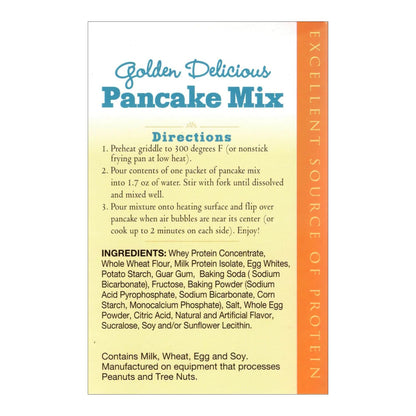 Golden Delicious
Pancake Mix

Directions
1. Preheat griddle to 300 degrees F (or nonstick frying pan at low heat).
2. Pour contents of one packet of pancake mix into 1.7 oz of water. Stir with fork until dissolved and mixed well.
3. Pour mixture onto heating surface and flip over pancake when air bubbles are near its center (or cook up to 2 minutes on each side). Enjoy!

INGREDIENTS: Whey Protein Concentrate, Whole Wheat Flour, Milk Protein Isolate, Egg Whites, Potato Starch, Guar Gum, Baking Soda ( Sodium Bicarbonate), Fructose, Baking Powder (Sodium Acid Pyrophosphate, Sodium Bicarbonate, Corn Starch, Monocalcium Phosphate), Salt, Whole Egg Powder, Citric Acid, Natural and Artificial Flavor, Sucralose, Soy and/or Sunflower Lecithin.

Contains Milk, Wheat, Egg and Soy. Manufactured on equipment that processes Peanuts and Tree Nuts.

EXCELLENT SOURCE OF PROTEIN